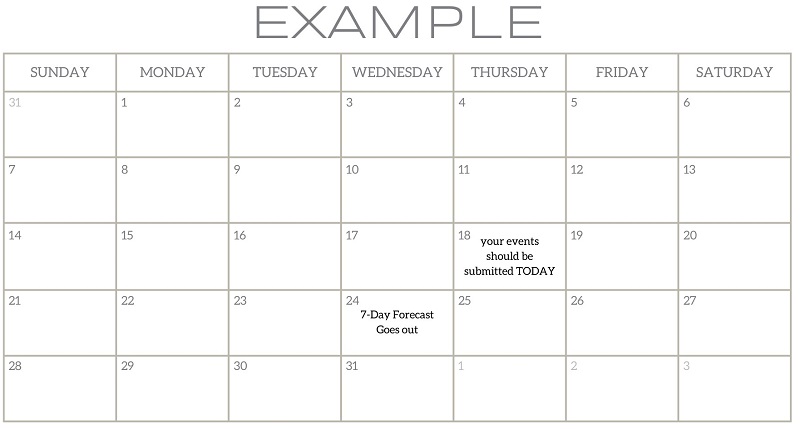 EXAMPLE

| SUNDAY | MONDAY | TUESDAY | WEDNESDAY | THURSDAY | FRIDAY | SATURDAY |
|---|---|---|---|---|---|---|
| 31 | 1 | 2 | 3 | 4 | 5 | 6 |
| 7 | 8 | 9 | 10 | 11 | 12 | 13 |
| 14 | 15 | 16 | 17 | 18 your events should be submitted TODAY | 19 | 20 |
| 21 | 22 | 23 | 24 7-Day Forecast Goes out | 25 | 26 | 27 |
| 28 | 29 | 30 | 31 | 1 | 2 | 3 |